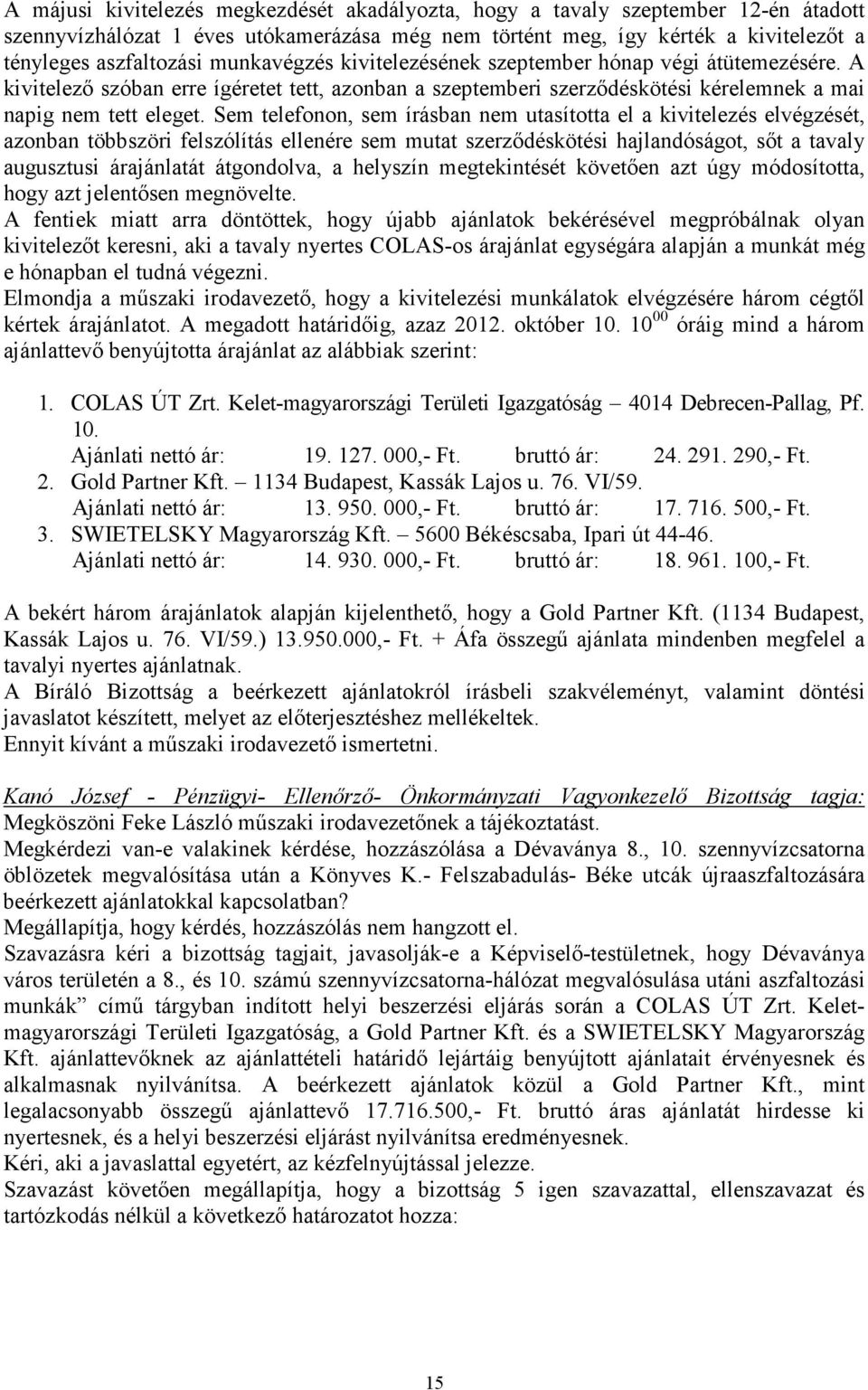 A májusi kivitelezés megkezdését akadályozta, hogy a tavaly szeptember 12-én átadott szennyvízhálózat 1 éves utókamerázása még nem történt meg, így kérték a kivitelezőt a tényleges aszfaltozási munkavégzés kivitelezésének szeptember hónap végi átütemezésére. A kivitelező szóban erre ígéretet tett, azonban a szeptemberi szerződéskötési kérelemnek a mai napig nem tett eleget. Sem telefonon, sem írásban nem utasította el a kivitelezés elvégzését, azonban többszöri felszólítás ellenére sem mutat szerződéskötési hajlandóságot, sőt a tavaly augusztusi árajánlatát átgondolva, a helyszín megtekintését követően azt úgy módosította, hogy azt jelentősen megnövelte.
A fentiek miatt arra döntöttek, hogy újabb ajánlatok bekérésével megpróbálnak olyan kivitelezőt keresni, aki a tavaly nyertes COLAS-os árajánlat egységára alapján a munkát még e hónapban el tudná végezni.
Elmondja a műszaki irodavezető, hogy a kivitelezési munkálatok elvégzésére három cégtől kértek árajánlatot. A megadott határidőig, azaz 2012. október 10. $10^{00}$ óráig mind a három ajánlattevő benyújtotta árajánlat az alábbiak szerint:

1. COLAS ÚT Zrt. Kelet-magyarországi Területi Igazgatóság – 4014 Debrecen-Pallag, Pf. 10.
Ajánlati nettó ár: 19. 127. 000,- Ft. bruttó ár: 24. 291. 290,- Ft.
2. Gold Partner Kft. – 1134 Budapest, Kassák Lajos u. 76. VI/59.
Ajánlati nettó ár: 13. 950. 000,- Ft. bruttó ár: 17. 716. 500,- Ft.
3. SWIETELSKY Magyarország Kft. – 5600 Békéscsaba, Ipari út 44-46.
Ajánlati nettó ár: 14. 930. 000,- Ft. bruttó ár: 18. 961. 100,- Ft.

A bekért három árajánlatok alapján kijelenthető, hogy a Gold Partner Kft. (1134 Budapest, Kassák Lajos u. 76. VI/59.) 13.950.000,- Ft. + Áfa összegű ajánlata mindenben megfelel a tavalyi nyertes ajánlatnak.
A Bíráló Bizottság a beérkezett ajánlatokról írásbeli szakvéleményt, valamint döntési javaslatot készített, melyet az előterjesztéshez mellékeltek.
Ennyit kívánt a műszaki irodavezető ismertetni.

Kanó József - Pénzügyi- Ellenőrző- Önkormányzati Vagyonkezelő Bizottság tagja: Megköszöni Feke László műszaki irodavezetőnek a tájékoztatást.
Megkérdezi van-e valakinek kérdése, hozzászólása a Dévaványa 8., 10. szennyvízcsatorna öblözetek megvalósítása után a Könyves K.- Felszabadulás- Béke utcák újraaszfaltozására beérkezett ajánlatokkal kapcsolatban?
Megállapítja, hogy kérdés, hozzászólás nem hangzott el.
Szavazásra kéri a bizottság tagjait, javasolják-e a Képviselő-testületnek, hogy Dévaványa város területén a 8., és 10. számú szennyvízcsatorna-hálózat megvalósulása utáni aszfaltozási munkák” című tárgyban indított helyi beszerzési eljárás során a COLAS ÚT Zrt. Kelet-magyarországi Területi Igazgatóság, a Gold Partner Kft. és a SWIETELSKY Magyarország Kft. ajánlattevőknek az ajánlattételi határidő lejártáig benyújtott ajánlatait érvényesnek és alkalmasnak nyilvánítsa. A beérkezett ajánlatok közül a Gold Partner Kft., mint legalacsonyabb összegű ajánlattevő 17.716.500,- Ft. bruttó áras ajánlatát hirdesse ki nyertesnek, és a helyi beszerzési eljárást nyilvánítsa eredményesnek.
Kéri, aki a javaslattal egyetért, az kézfelnyújtással jelezze.
Szavazást követően megállapítja, hogy a bizottság 5 igen szavazattal, ellenszavazat és tartózkodás nélkül a következő határozatot hozza:

15